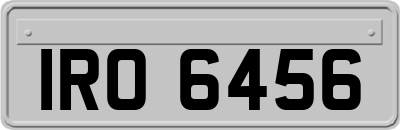 IRO 6456